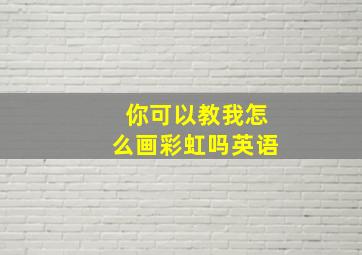 你可以教我怎么画彩虹吗英语